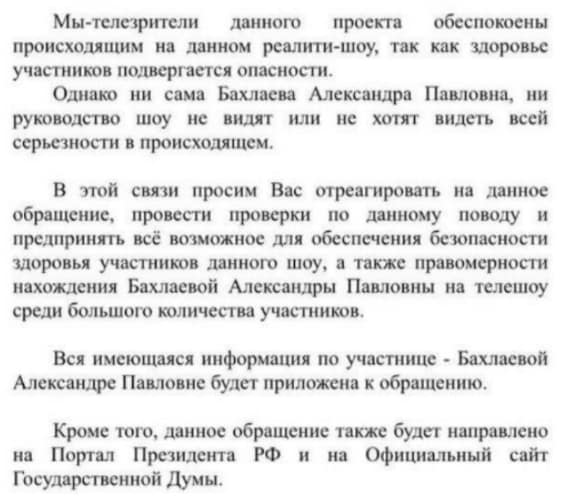 Мы-телезрители данного проекта обеспокоены происходящим на данном реалити-шоу, так как здоровье участников подвергается опасности.

Однако ни сама Бахлаева Александра Павловна, ни руководство шоу не видят или не хотят видеть всей серьезности в происходящем.

В этой связи просим Вас отреагировать на данное обращение, провести проверки по данному поводу и предпринять всё возможное для обеспечения безопасности здоровья участников данного шоу, а также правомерности нахождения Бахлаевой Александры Павловны на телешоу среди большого количества участников.

Вся имеющаяся информация по участнице - Бахлаевой Александре Павловне будет приложена к обращению.

Кроме того, данное обращение также будет направлено на Портал Президента РФ и на Официальный сайт Государственной Думы.